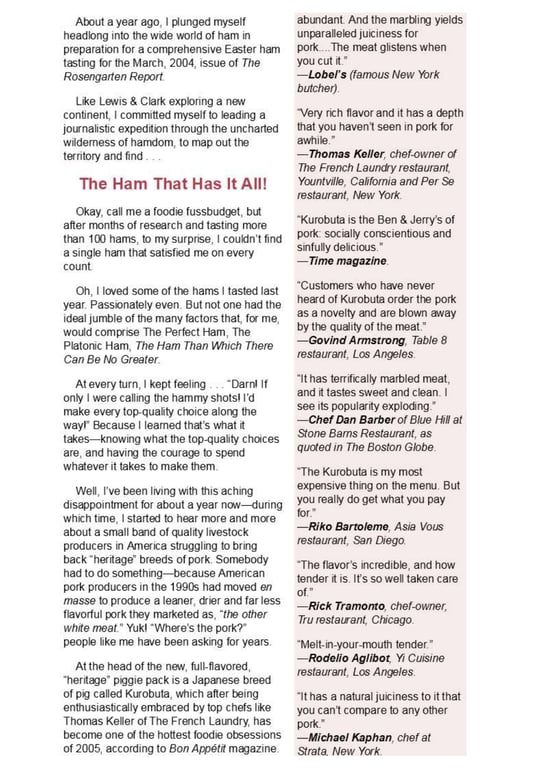 About a year ago, I plunged myself headlong into the wide world of ham in preparation for a comprehensive Easter ham tasting for the March, 2004, issue of The Rosengarten Report.

Like Lewis & Clark exploring a new continent, I committed myself to leading a journalistic expedition through the uncharted wilderness of hamdom, to map out the territory and find . . .

The Ham That Has It All!

Okay, call me a foodie fussbudget, but after months of research and tasting more than 100 hams, to my surprise, I couldn't find a single ham that satisfied me on every count.

Oh, I loved some of the hams I tasted last year. Passionately even. But not one had the ideal jumble of the many factors that, for me, would comprise The Perfect Ham, The Platonic Ham, The Ham Than Which There Can Be No Greater.

At every turn, I kept feeling . . . "Darn! If only I were calling the hammy shots! I'd make every top-quality choice along the way!" Because I learned that's what it takes—knowing what the top-quality choices are, and having the courage to spend whatever it takes to make them.

Well, I've been living with this aching disappointment for about a year now—during which time, I started to hear more and more about a small band of quality livestock producers in America struggling to bring back "heritage" breeds of pork. Somebody had to do something—because American pork producers in the 1990s had moved en masse to produce a leaner, drier and far less flavorful pork they marketed as, "the other white meat." Yuk! "Where's the pork?" people like me have been asking for years.

At the head of the new, full-flavored, "heritage" piggie pack is a Japanese breed of pig called Kurobuta, which after being enthusiastically embraced by top chefs like Thomas Keller of The French Laundry, has become one of the hottest foodie obsessions of 2005, according to Bon Appétit magazine.

abundant. And the marbling yields unparalleled juiciness for pork....The meat glistens when you cut it."
—Lobel's (famous New York butcher).

"Very rich flavor and it has a depth that you haven't seen in pork for awhile."
—Thomas Keller, chef-owner of The French Laundry restaurant, Yountville, California and Per Se restaurant, New York.

"Kurobuta is the Ben & Jerry's of pork: socially conscientious and sinfully delicious."
—Time magazine.

"Customers who have never heard of Kurobuta order the pork as a novelty and are blown away by the quality of the meat."
—Govind Armstrong, Table 8 restaurant, Los Angeles.

"It has terrifically marbled meat, and it tastes sweet and clean. I see its popularity exploding."
—Chef Dan Barber of Blue Hill at Stone Barns Restaurant, as quoted in The Boston Globe.

"The Kurobuta is my most expensive thing on the menu. But you really do get what you pay for."
—Riko Bartoleme, Asia Vous restaurant, San Diego.

"The flavor's incredible, and how tender it is. It's so well taken care of."
—Rick Tramonto, chef-owner, Tru restaurant, Chicago.

"Melt-in-your-mouth tender."
—Rodelio Aglibot, Yi Cuisine restaurant, Los Angeles.

"It has a natural juiciness to it that you can't compare to any other pork."
—Michael Kaphan, chef at Strata, New York.